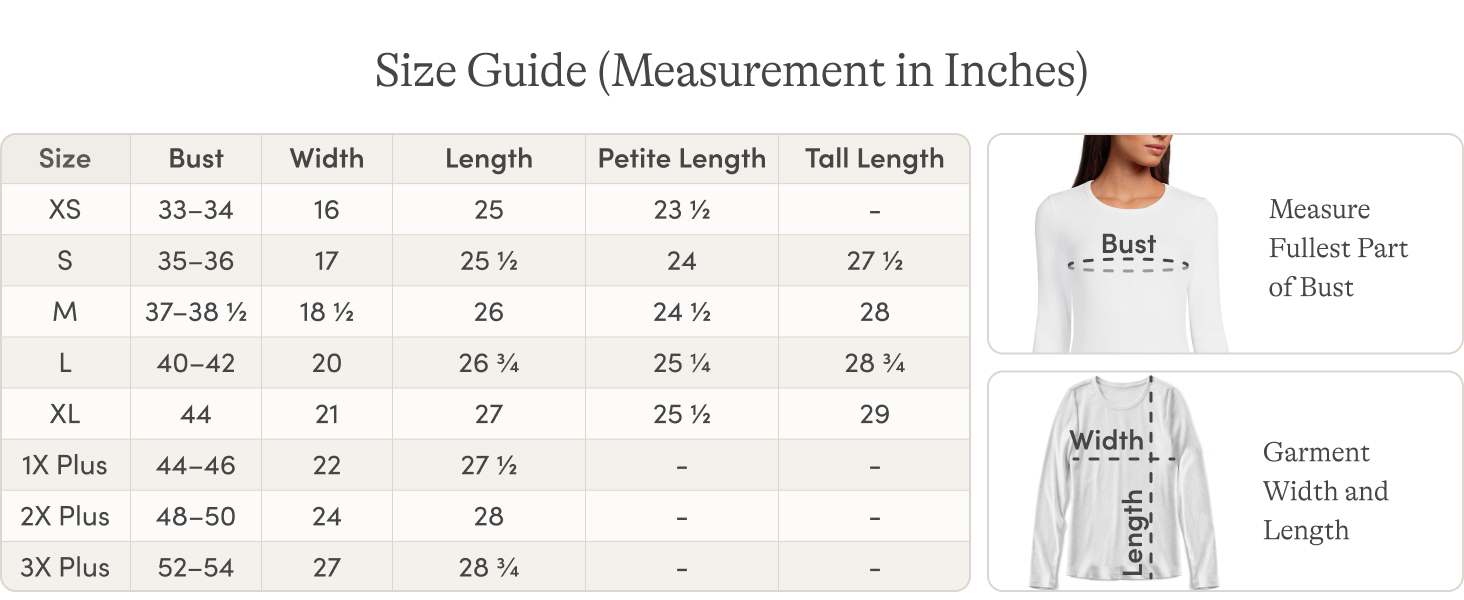 Size Guide (Measurement in Inches)

| Size | Bust | Width | Length | Petite Length | Tall Length |
|---|---|---|---|---|---|
| XS | 33–34 | 16 | 25 | 23 ½ | – |
| S | 35–36 | 17 | 25 ½ | 24 | 27 ½ |
| M | 37–38 ½ | 18 ½ | 26 | 24 ½ | 28 |
| L | 40–42 | 20 | 26 ¾ | 25 ¼ | 28 ¾ |
| XL | 44 | 21 | 27 | 25 ½ | 29 |
| 1X Plus | 44–46 | 22 | 27 ½ | – | – |
| 2X Plus | 48–50 | 24 | 28 | – | – |
| 3X Plus | 52–54 | 27 | 28 ¾ | – | – |

Bust

Measure Fullest Part of Bust

Width

Length

Garment Width and Length